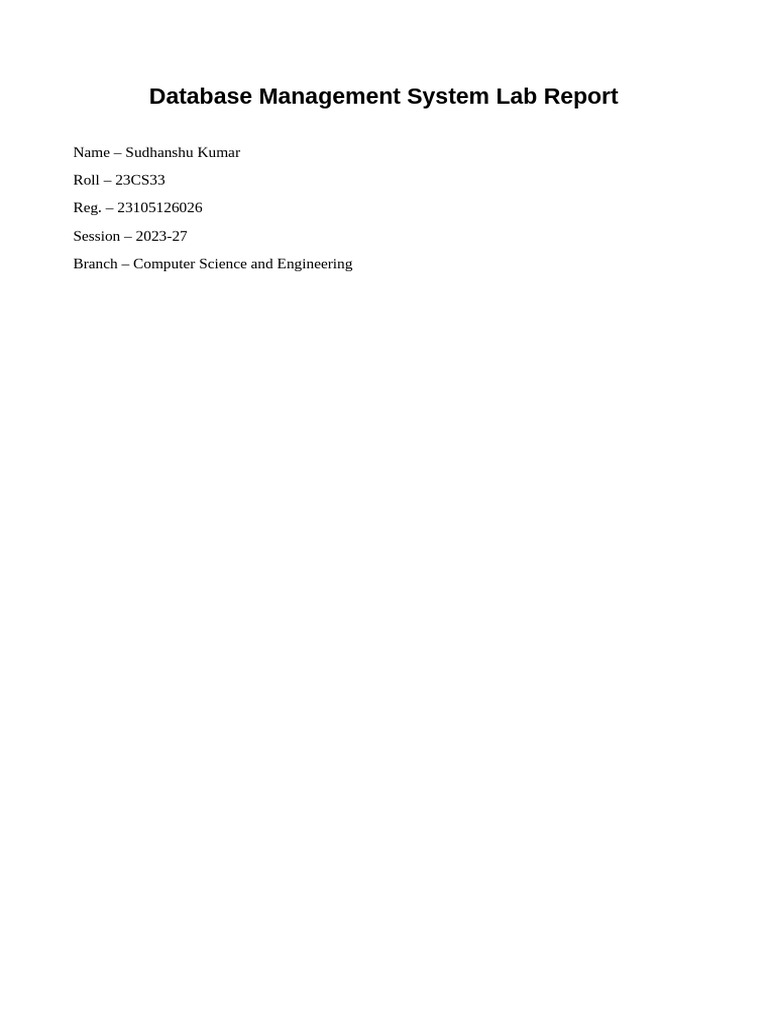 Database Management System Lab Report

Name – Sudhanshu Kumar

Roll – 23CS33

Reg. – 23105126026

Session – 2023-27

Branch – Computer Science and Engineering